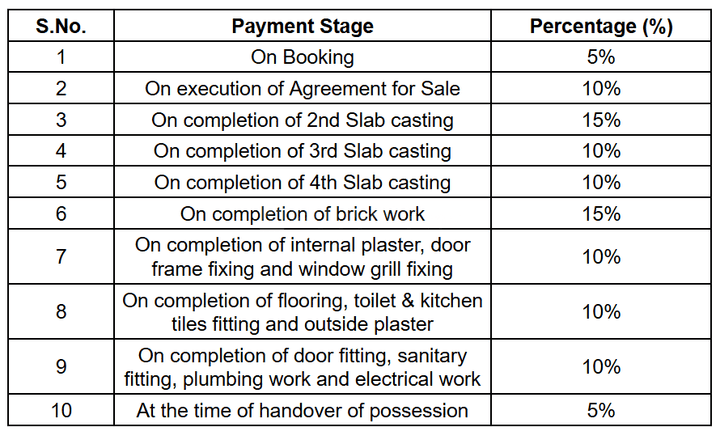 | S.No. | Payment Stage | Percentage (%) |
|---|---|---|
| 1 | On Booking | 5% |
| 2 | On execution of Agreement for Sale | 10% |
| 3 | On completion of 2nd Slab casting | 15% |
| 4 | On completion of 3rd Slab casting | 10% |
| 5 | On completion of 4th Slab casting | 10% |
| 6 | On completion of brick work | 15% |
| 7 | On completion of internal plaster, door frame fixing and window grill fixing | 10% |
| 8 | On completion of flooring, toilet & kitchen tiles fitting and outside plaster | 10% |
| 9 | On completion of door fitting, sanitary fitting, plumbing work and electrical work | 10% |
| 10 | At the time of handover of possession | 5% |